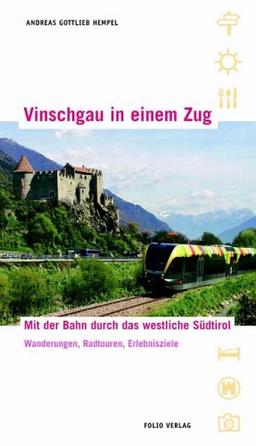 ANDREAS GOTTLIEB HEMPEL

Vinschgau in einem Zug

Mit der Bahn durch das westliche Südtirol

Wanderungen, Radtouren, Erlebnisziele

FOLIO VERLAG